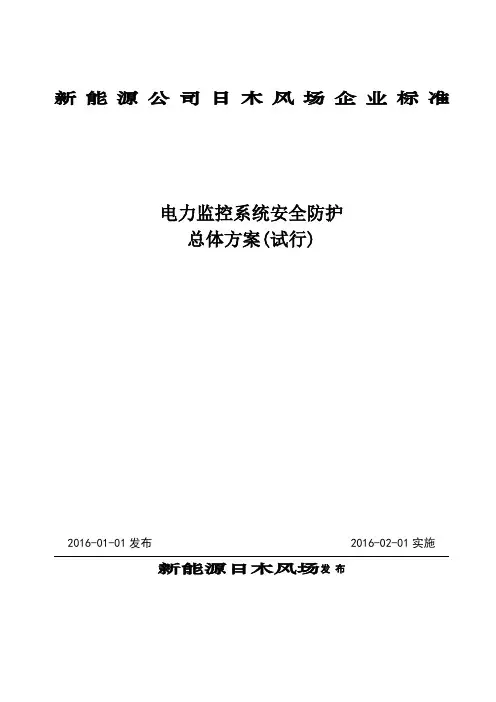 新能源公司日木风场企业标准

电力监控系统安全防护
总体方案(试行)

2016-01-01发布 2016-02-01实施

新能源日木风场发布